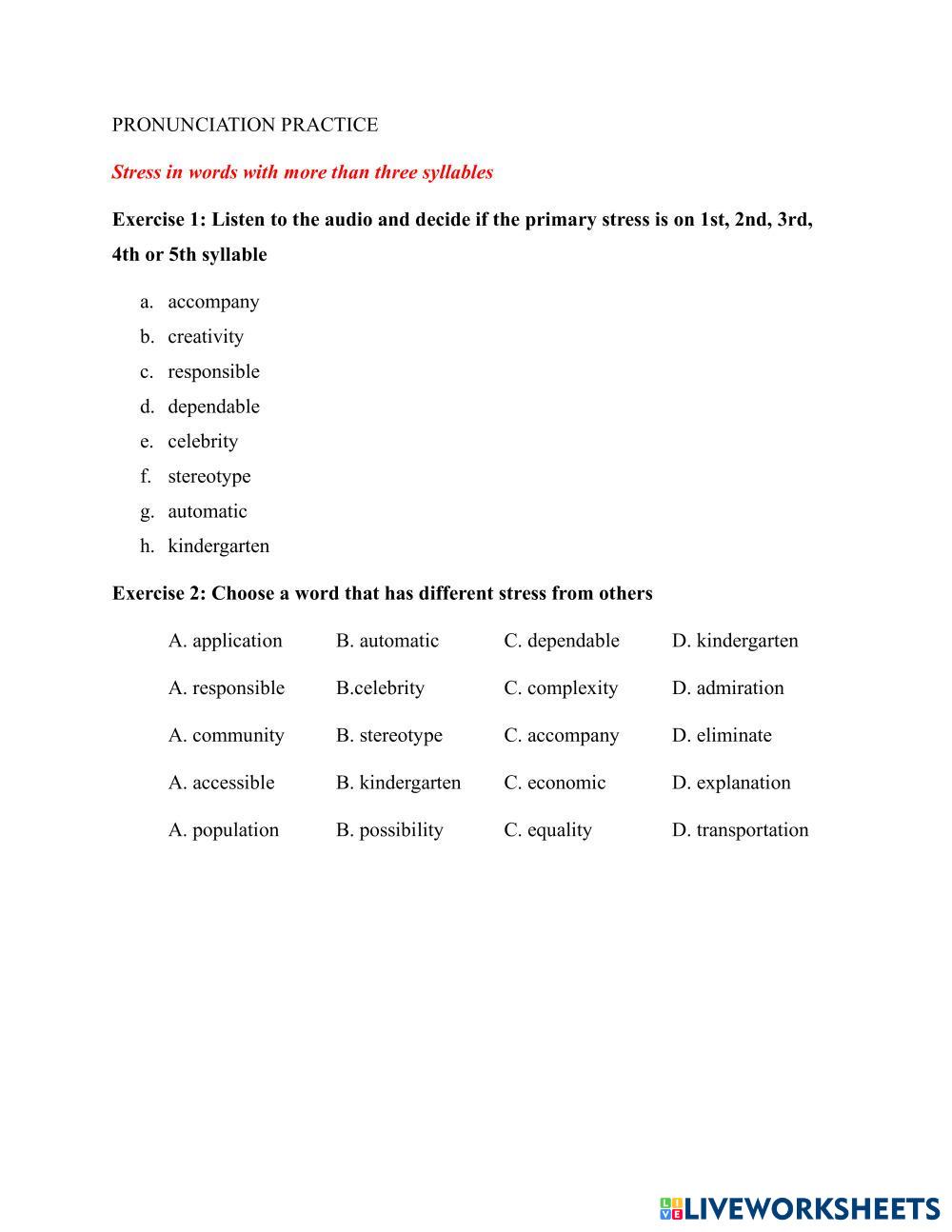 PRONUNCIATION PRACTICE

Stress in words with more than three syllables

Exercise 1: Listen to the audio and decide if the primary stress is on 1st, 2nd, 3rd, 4th or 5th syllable

a. accompany
b. creativity
c. responsible
d. dependable
e. celebrity
f. stereotype
g. automatic
h. kindergarten

Exercise 2: Choose a word that has different stress from others

A. application B. automatic C. dependable D. kindergarten

A. responsible B.celebrity C. complexity D. admiration

A. community B. stereotype C. accompany D. eliminate

A. accessible B. kindergarten C. economic D. explanation

A. population B. possibility C. equality D. transportation

LIVEWORKSHEETS